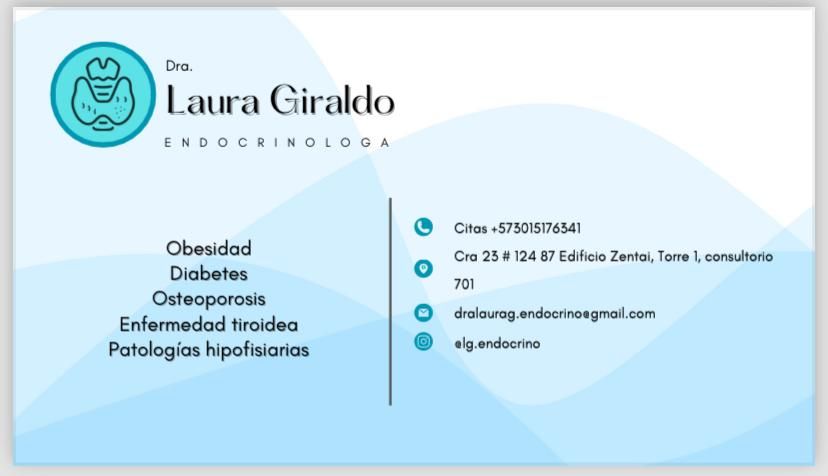 Dra.
Laura Giraldo
ENDOCRINOLOGA

Obesidad
Diabetes
Osteoporosis
Enfermedad tiroidea
Patologías hipofisiarias

Citas +573015176341
Cra 23 # 124 87 Edificio Zentai, Torre 1, consultorio 701
dralaurag.endocrino@gmail.com
@lg.endocrino